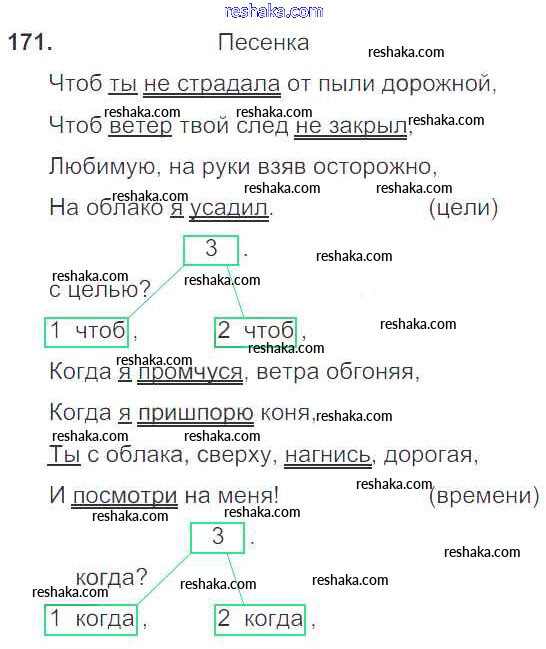 171. Песенка

Чтоб ты не страдала от пыли дорожной,

Чтоб ветер твой след не закрыл,

Любимую, на руки взяв осторожно,

На облако я усадил. (цели)

3 .

с целью?

1 чтоб , 2 чтоб ,

Когда я промчуся, ветра обгоняя,

Когда я пришпорю коня,

Ты с облака, сверху, нагнись, дорогая,

И посмотри на меня! (времени)

3 .

когда?

1 когда , 2 когда ,

reshaka.com